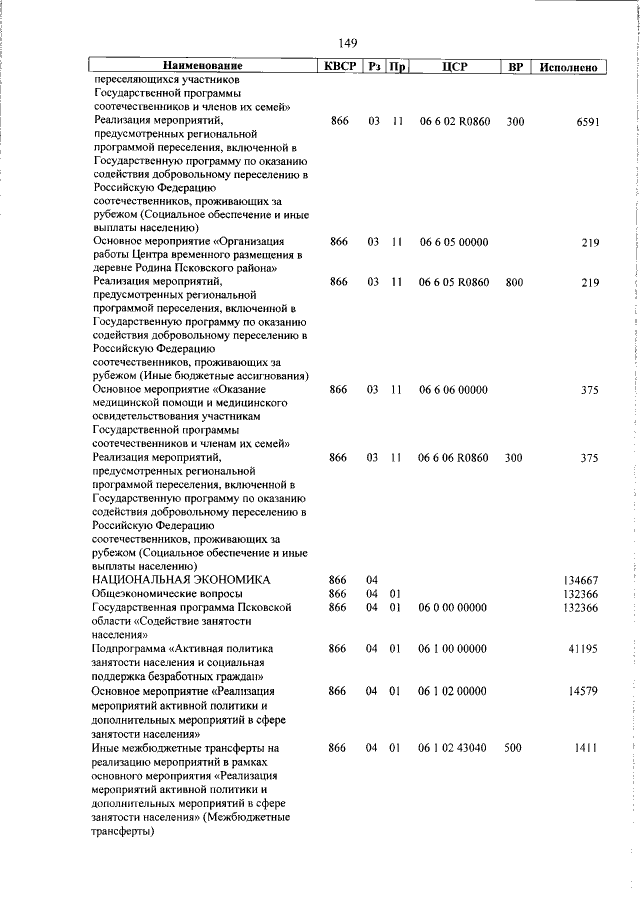 149

| Наименование | КВСР | Рз | Пр | ЦСР | ВР | Исполнено |
|---|---|---|---|---|---|---|
| переселяющихся участников Государственной программы соотечественников и членов их семей» | | | | | | |
| Реализация мероприятий, предусмотренных региональной программой переселения, включенной в Государственную программу по оказанию содействия добровольному переселению в Российскую Федерацию соотечественников, проживающих за рубежом (Социальное обеспечение и иные выплаты населению) | 866 | 03 | 11 | 06 6 02 R0860 | 300 | 6591 |
| Основное мероприятие «Организация работы Центра временного размещения в деревне Родина Псковского района» | 866 | 03 | 11 | 06 6 05 00000 | | 219 |
| Реализация мероприятий, предусмотренных региональной программой переселения, включенной в Государственную программу по оказанию содействия добровольному переселению в Российскую Федерацию соотечественников, проживающих за рубежом (Иные бюджетные ассигнования) | 866 | 03 | 11 | 06 6 05 R0860 | 800 | 219 |
| Основное мероприятие «Оказание медицинской помощи и медицинского освидетельствования участникам Государственной программы соотечественников и членам их семей» | 866 | 03 | 11 | 06 6 06 00000 | | 375 |
| Реализация мероприятий, предусмотренных региональной программой переселения, включенной в Государственную программу по оказанию содействия добровольному переселению в Российскую Федерацию соотечественников, проживающих за рубежом (Социальное обеспечение и иные выплаты населению) | 866 | 03 | 11 | 06 6 06 R0860 | 300 | 375 |
| НАЦИОНАЛЬНАЯ ЭКОНОМИКА | 866 | 04 | | | | 134667 |
| Общеэкономические вопросы | 866 | 04 | 01 | | | 132366 |
| Государственная программа Псковской области «Содействие занятости населения» | 866 | 04 | 01 | 06 0 00 00000 | | 132366 |
| Подпрограмма «Активная политика занятости населения и социальная поддержка безработных граждан» | 866 | 04 | 01 | 06 1 00 00000 | | 41195 |
| Основное мероприятие «Реализация мероприятий активной политики и дополнительных мероприятий в сфере занятости населения» | 866 | 04 | 01 | 06 1 02 00000 | | 14579 |
| Иные межбюджетные трансферты на реализацию мероприятий в рамках основного мероприятия «Реализация мероприятий активной политики и дополнительных мероприятий в сфере занятости населения» (Межбюджетные трансферты) | 866 | 04 | 01 | 06 1 02 43040 | 500 | 1411 |